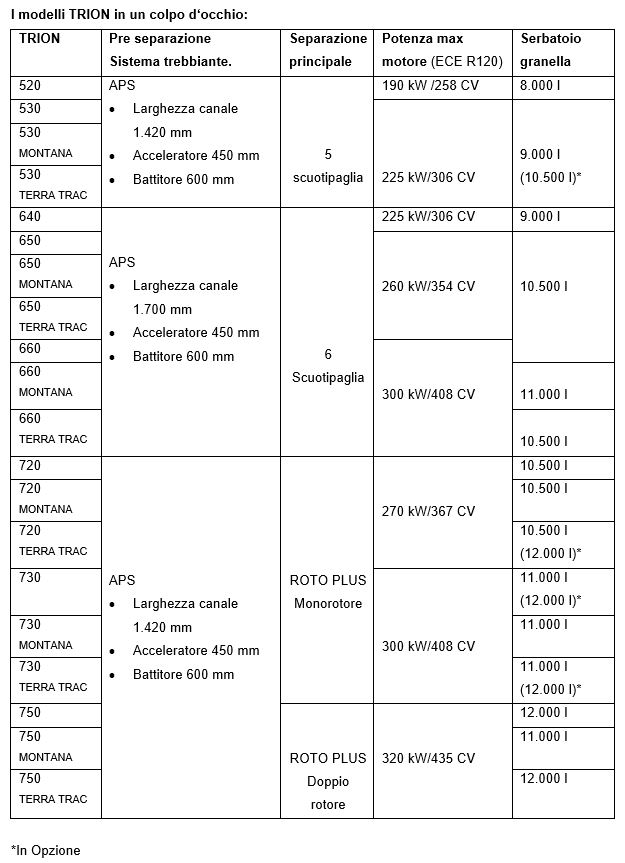 I modelli TRION in un colpo d'occhio:

| TRION | Pre separazione Sistema trebbiante. | Separazione principale | Potenza max motore (ECE R120) | Serbatoio granella |
|---|---|---|---|---|
| 520 | APS • Larghezza canale 1.420 mm • Acceleratore 450 mm • Battitore 600 mm | 5 scuotipaglia | 190 kW /258 CV | 8.000 l |
| 530 | | | 225 kW/306 CV | 9.000 l (10.500 l)* |
| 530 MONTANA | | | | |
| 530 TERRA TRAC | | | | |
| 640 | APS • Larghezza canale 1.700 mm • Acceleratore 450 mm • Battitore 600 mm | 6 Scuotipaglia | 225 kW/306 CV | 9.000 l |
| 650 | | | 260 kW/354 CV | 10.500 l |
| 650 MONTANA | | | | |
| 650 TERRA TRAC | | | | |
| 660 | | | 300 kW/408 CV | |
| 660 MONTANA | | | | 11.000 l |
| 660 TERRA TRAC | | | | 10.500 l |
| 720 | APS • Larghezza canale 1.420 mm • Acceleratore 450 mm • Battitore 600 mm | ROTO PLUS Monorotore | 270 kW/367 CV | 10.500 l |
| 720 MONTANA | | | | 10.500 l |
| 720 TERRA TRAC | | | | 10.500 l (12.000 l)* |
| 730 | | | 300 kW/408 CV | 11.000 l (12.000 l)* |
| 730 MONTANA | | | | 11.000 l |
| 730 TERRA TRAC | | | | 11.000 l (12.000 l)* |
| 750 | | ROTO PLUS Doppio rotore | 320 kW/435 CV | 12.000 l |
| 750 MONTANA | | | | 11.000 l |
| 750 TERRA TRAC | | | | 12.000 l |

*In Opzione